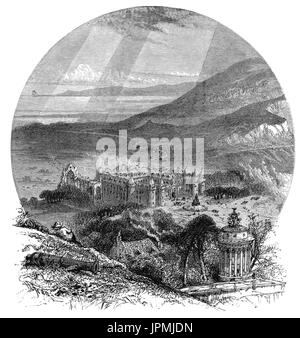 alamy

alamy - JPMJDN